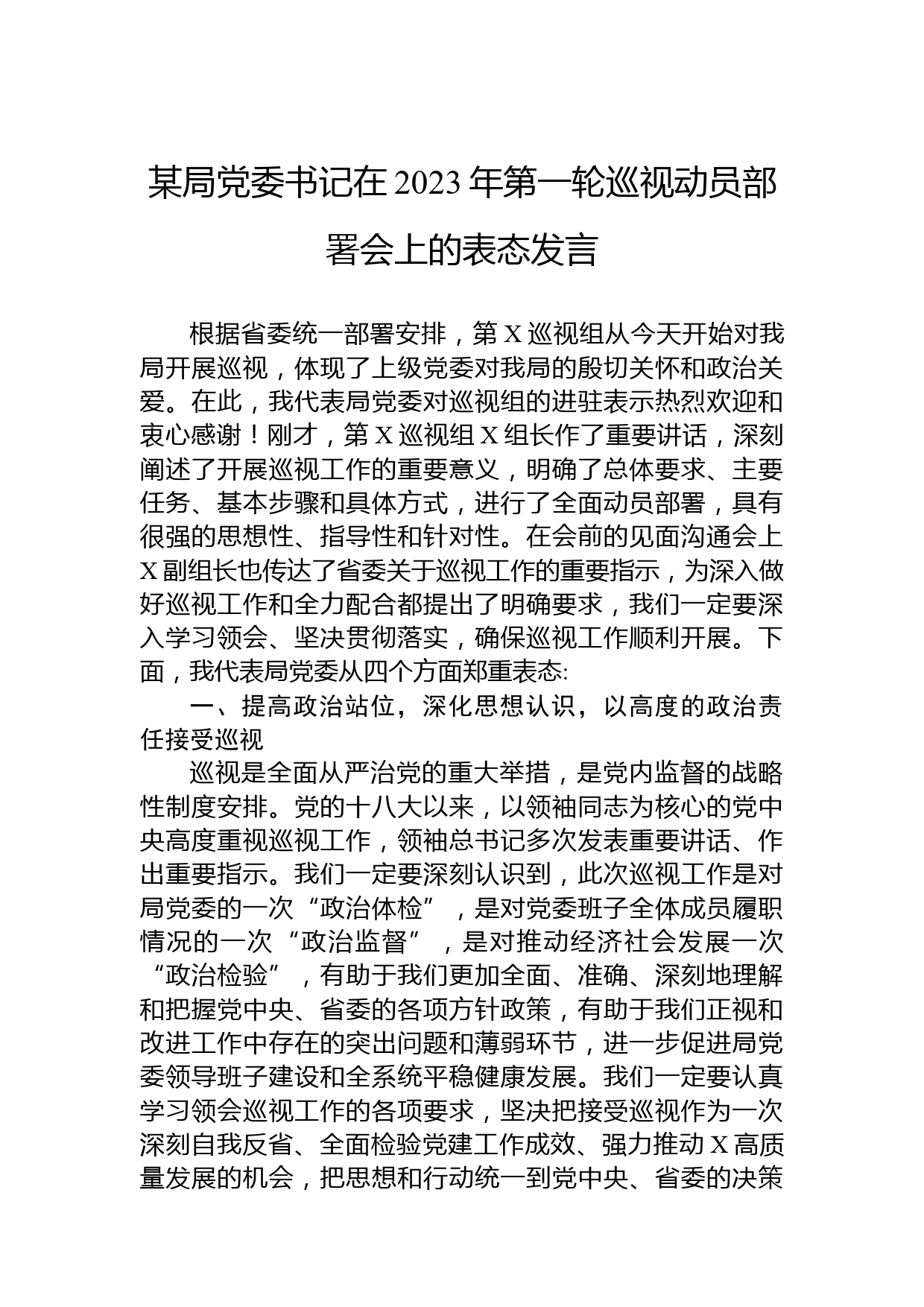 某局党委书记在2023年第一轮巡视动员部署会上的表态发言

根据省委统一部署安排，第X巡视组从今天开始对我局开展巡视，体现了上级党委对我局的殷切关怀和政治关爱。在此，我代表局党委对巡视组的进驻表示热烈欢迎和衷心感谢！刚才，第X巡视组X组长作了重要讲话，深刻阐述了开展巡视工作的重要意义，明确了总体要求、主要任务、基本步骤和具体方式，进行了全面动员部署，具有很强的思想性、指导性和针对性。在会前的见面沟通会上X副组长也传达了省委关于巡视工作的重要指示，为深入做好巡视工作和全力配合都提出了明确要求，我们一定要深入学习领会、坚决贯彻落实，确保巡视工作顺利开展。下面，我代表局党委从四个方面郑重表态:

一、提高政治站位，深化思想认识，以高度的政治责任接受巡视

巡视是全面从严治党的重大举措，是党内监督的战略性制度安排。党的十八大以来，以领袖同志为核心的党中央高度重视巡视工作，领袖总书记多次发表重要讲话、作出重要指示。我们一定要深刻认识到，此次巡视工作是对局党委的一次“政治体检”，是对党委班子全体成员履职情况的一次“政治监督”，是对推动经济社会发展一次“政治检验”，有助于我们更加全面、准确、深刻地理解和把握党中央、省委的各项方针政策，有助于我们正视和改进工作中存在的突出问题和薄弱环节，进一步促进局党委领导班子建设和全系统平稳健康发展。我们一定要认真学习领会巡视工作的各项要求，坚决把接受巡视作为一次深刻自我反省、全面检验党建工作成效、强力推动X高质量发展的机会，把思想和行动统一到党中央、省委的决策